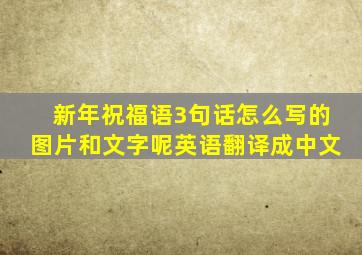 新年祝福语3句话怎么写的图片和文字呢英语翻译成中文